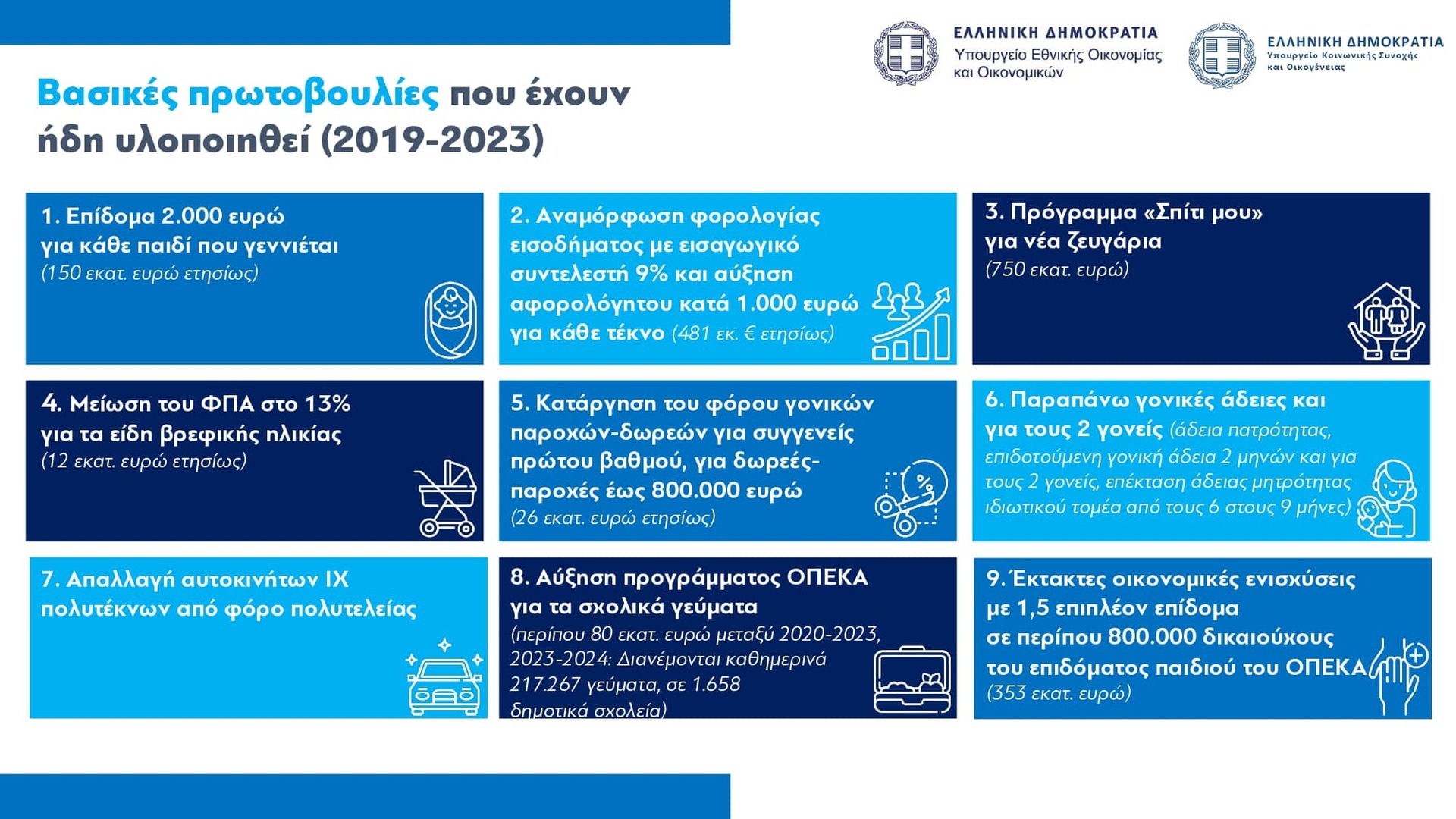 ΕΛΛΗΝΙΚΗ ΔΗΜΟΚΡΑΤΙΑ
Υπουργείο Εθνικής Οικονομίας και Οικονομικών

ΕΛΛΗΝΙΚΗ ΔΗΜΟΚΡΑΤΙΑ
Υπουργείο Κοινωνικής Συνοχής και Οικογένειας

Βασικές πρωτοβουλίες που έχουν ήδη υλοποιηθεί (2019-2023)

1. Επίδομα 2.000 ευρώ για κάθε παιδί που γεννιέται (150 εκατ. ευρώ ετησίως)

2. Αναμόρφωση φορολογίας εισοδήματος με εισαγωγικό συντελεστή 9% και αύξηση αφορολόγητου κατά 1.000 ευρώ για κάθε τέκνο (481 εκ. € ετησίως)

3. Πρόγραμμα «Σπίτι μου» για νέα ζευγάρια (750 εκατ. ευρώ)

4. Μείωση του ΦΠΑ στο 13% για τα είδη βρεφικής ηλικίας (12 εκατ. ευρώ ετησίως)

5. Κατάργηση του φόρου γονικών παροχών-δωρεών για συγγενείς πρώτου βαθμού, για δωρεές-παροχές έως 800.000 ευρώ (26 εκατ. ευρώ ετησίως)

6. Παραπάνω γονικές άδειες και για τους 2 γονείς (άδεια πατρότητας, επιδοτούμενη γονική άδεια 2 μηνών και για τους 2 γονείς, επέκταση άδειας μητρότητας ιδιωτικού τομέα από τους 6 στους 9 μήνες)

7. Απαλλαγή αυτοκινήτων ΙΧ πολυτέκνων από φόρο πολυτελείας

8. Αύξηση προγράμματος ΟΠΕΚΑ για τα σχολικά γεύματα (περίπου 80 εκατ. ευρώ μεταξύ 2020-2023, 2023-2024: Διανέμονται καθημερινά 217.267 γεύματα, σε 1.658 δημοτικά σχολεία)

9. Έκτακτες οικονομικές ενισχύσεις με 1,5 επιπλέον επίδομα σε περίπου 800.000 δικαιούχους του επιδόματος παιδιού του ΟΠΕΚΑ (353 εκατ. ευρώ)